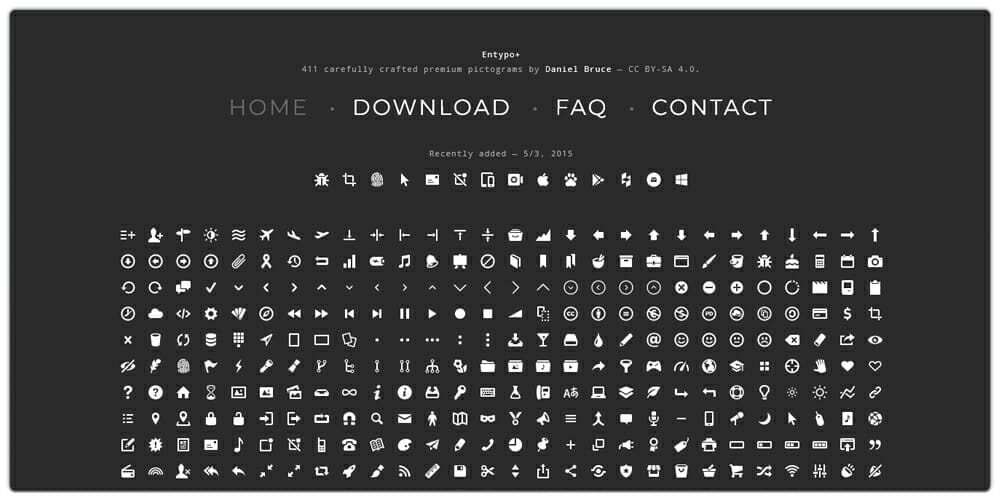 Entypo+

411 carefully crafted premium pictograms by Daniel Bruce — CC BY-SA 4.0.

HOME · DOWNLOAD · FAQ · CONTACT

Recently added — 5/3, 2015